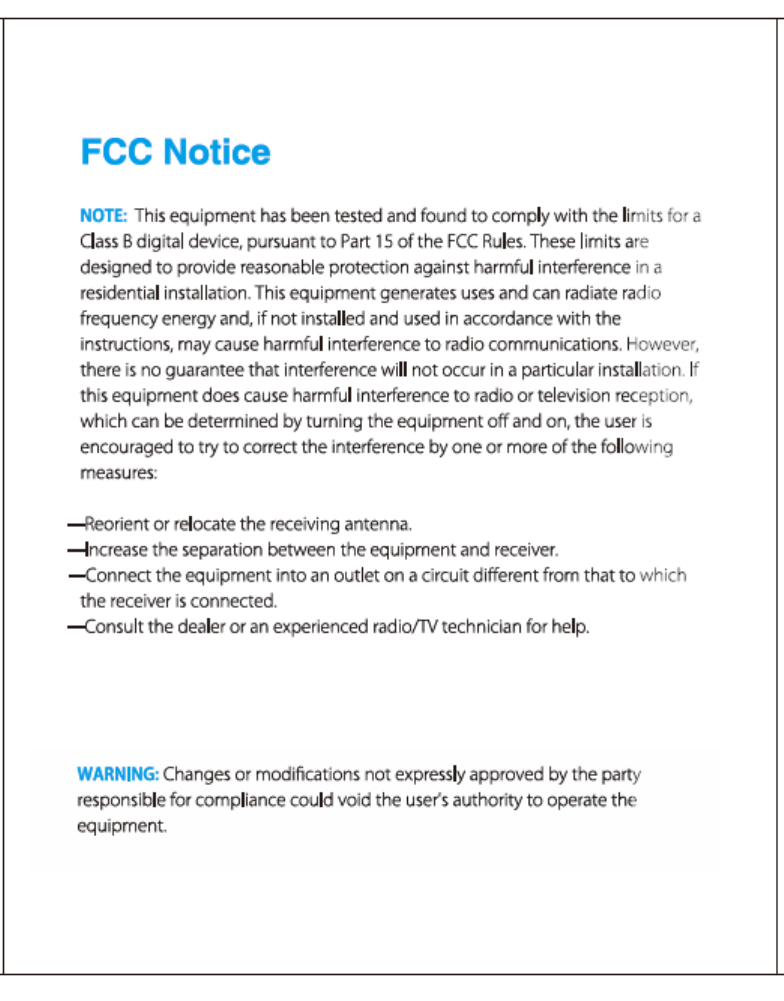 FCC Notice

NOTE: This equipment has been tested and found to comply with the limits for a Class B digital device, pursuant to Part 15 of the FCC Rules. These limits are designed to provide reasonable protection against harmful interference in a residential installation. This equipment generates uses and can radiate radio frequency energy and, if not installed and used in accordance with the instructions, may cause harmful interference to radio communications. However, there is no guarantee that interference will not occur in a particular installation. If this equipment does cause harmful interference to radio or television reception, which can be determined by turning the equipment off and on, the user is encouraged to try to correct the interference by one or more of the following measures:

—Reorient or relocate the receiving antenna.
—Increase the separation between the equipment and receiver.
—Connect the equipment into an outlet on a circuit different from that to which the receiver is connected.
—Consult the dealer or an experienced radio/TV technician for help.

WARNING: Changes or modifications not expressly approved by the party responsible for compliance could void the user's authority to operate the equipment.